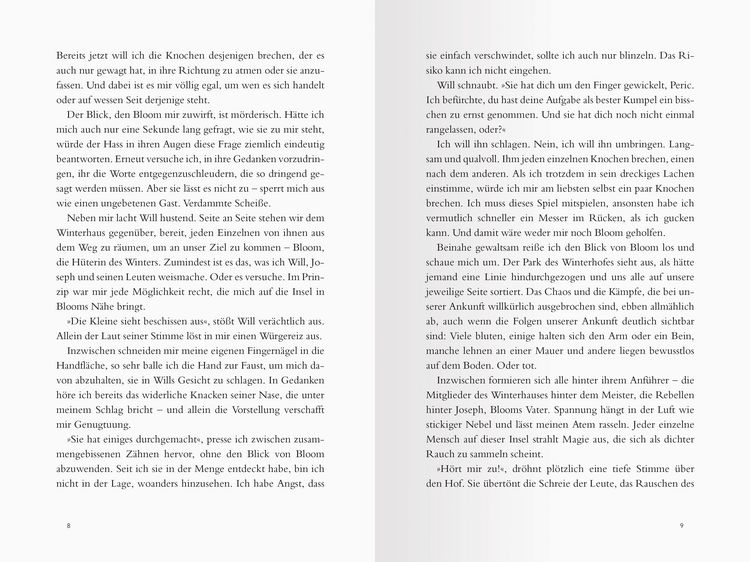 Bereits jetzt will ich die Knochen desjenigen brechen, der es auch nur gewagt hat, in ihre Richtung zu atmen oder sie anzufassen. Und dabei ist es mir völlig egal, um wen es sich handelt oder auf wessen Seit derjenige steht.

Der Blick, den Bloom mir zuwirft, ist mörderisch. Hätte ich mich auch nur eine Sekunde lang gefragt, wie sie zu mir steht, würde der Hass in ihren Augen diese Frage ziemlich eindeutig beantworten. Erneut versuche ich, in ihre Gedanken vorzudringen, ihr die Worte entgegenzuschleudern, die so dringend gesagt werden müssen. Aber sie lässt es nicht zu – sperrt mich aus wie einen ungebetenen Gast. Verdammte Scheiße.

Neben mir lacht Will hustend. Seite an Seite stehen wir dem Winterhaus gegenüber, bereit, jeden Einzelnen von ihnen aus dem Weg zu räumen, um an unser Ziel zu kommen – Bloom, die Hüterin des Winters. Zumindest ist es das, was ich Will, Joseph und seinen Leuten weismache. Oder es versuche. Im Prinzip war mir jede Möglichkeit recht, die mich auf die Insel in Blooms Nähe bringt.

»Die Kleine sieht beschissen aus«, stößt Will verächtlich aus. Allein der Laut seiner Stimme löst in mir einen Würgereiz aus.

Inzwischen schneiden mir meine eigenen Fingernägel in die Handfläche, so sehr balle ich die Hand zur Faust, um mich davon abzuhalten, sie in Wills Gesicht zu schlagen. In Gedanken höre ich bereits das widerliche Knacken seiner Nase, die unter meinem Schlag bricht – und allein die Vorstellung verschafft mir Genugtuung.

»Sie hat einiges durchgemacht«, presse ich zwischen zusammengebissenen Zähnen hervor, ohne den Blick von Bloom abzuwenden. Seit ich sie in der Menge entdeckt habe, bin ich nicht in der Lage, woanders hinzusehen. Ich habe Angst, dass

8

sie einfach verschwindet, sollte ich auch nur blinzeln. Das Risiko kann ich nicht eingehen.

Will schnaubt. »Sie hat dich um den Finger gewickelt, Peric. Ich befürchte, du hast deine Aufgabe als bester Kumpel ein bisschen zu ernst genommen. Und sie hat dich noch nicht einmal rangelassen, oder?«

Ich will ihn schlagen. Nein, ich will ihn umbringen. Langsam und qualvoll. Ihm jeden einzelnen Knochen brechen, einen nach dem anderen. Als ich trotzdem in sein dreckiges Lachen einstimme, würde ich mir am liebsten selbst ein paar Knochen brechen. Ich muss dieses Spiel mitspielen, ansonsten habe ich vermutlich schneller ein Messer im Rücken, als ich gucken kann. Und damit wäre weder mir noch Bloom geholfen.

Beinahe gewaltsam reiße ich den Blick von Bloom los und schaue mich um. Der Park des Winterhofes sieht aus, als hätte jemand eine Linie hindurchgezogen und uns alle auf unsere jeweilige Seite sortiert. Das Chaos und die Kämpfe, die bei unserer Ankunft willkürlich ausgebrochen sind, ebben allmählich ab, auch wenn die Folgen unserer Ankunft deutlich sichtbar sind: Viele bluten, einige halten sich den Arm oder ein Bein, manche lehnen an einer Mauer und andere liegen bewusstlos auf dem Boden. Oder tot.

Inzwischen formieren sich alle hinter ihrem Anführer – die Mitglieder des Winterhauses hinter dem Meister, die Rebellen hinter Joseph, Blooms Vater. Spannung hängt in der Luft wie stickiger Nebel und lässt meinen Atem rasseln. Jeder einzelne Mensch auf dieser Insel strahlt Magie aus, die sich als dichter Rauch zu sammeln scheint.

»Hört mir zu!«, dröhnt plötzlich eine tiefe Stimme über den Hof. Sie übertönt die Schreie der Leute, das Rauschen des

9